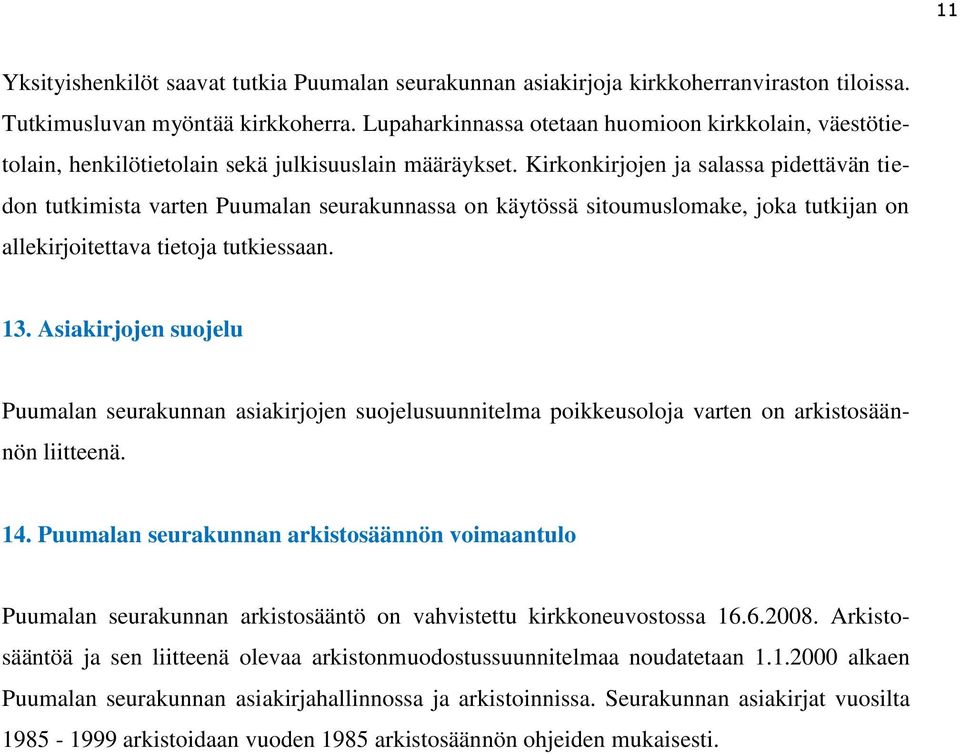 11

Yksityishenkilöt saavat tutkia Puumalan seurakunnan asiakirjoja kirkkoherranviraston tiloissa. Tutkimusluvan myöntää kirkkoherra. Lupaharkinnassa otetaan huomioon kirkkolain, väestötietolain, henkilötietolain sekä julkisuuslain määräykset. Kirkonkirjojen ja salassa pidettävän tiedon tutkimista varten Puumalan seurakunnassa on käytössä sitoumuslomake, joka tutkijan on allekirjoitettava tietoja tutkiessaan.

13. Asiakirjojen suojelu

Puumalan seurakunnan asiakirjojen suojelusuunnitelma poikkeusoloja varten on arkistosäännön liitteenä.

14. Puumalan seurakunnan arkistosäännön voimaantulo

Puumalan seurakunnan arkistosääntö on vahvistettu kirkkoneuvostossa 16.6.2008. Arkistosääntöä ja sen liitteenä olevaa arkistonmuodostussuunnitelmaa noudatetaan 1.1.2000 alkaen Puumalan seurakunnan asiakirjahallinnossa ja arkistoinnissa. Seurakunnan asiakirjat vuosilta 1985 - 1999 arkistoidaan vuoden 1985 arkistosäännön ohjeiden mukaisesti.